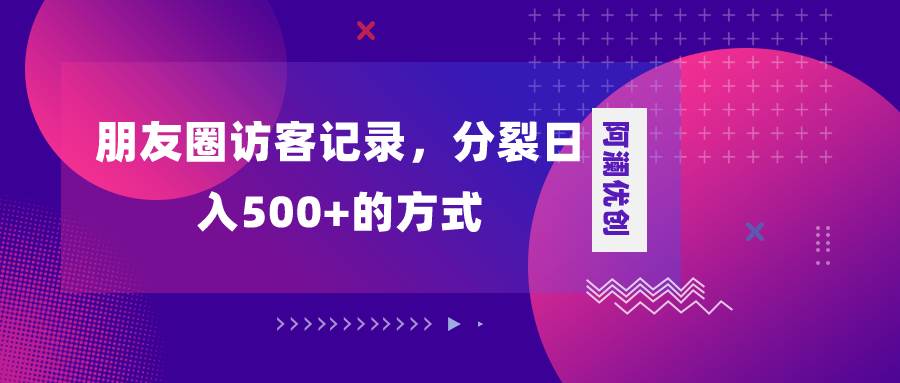 朋友圈访客记录，分裂日入500+的方式

阿澜优创